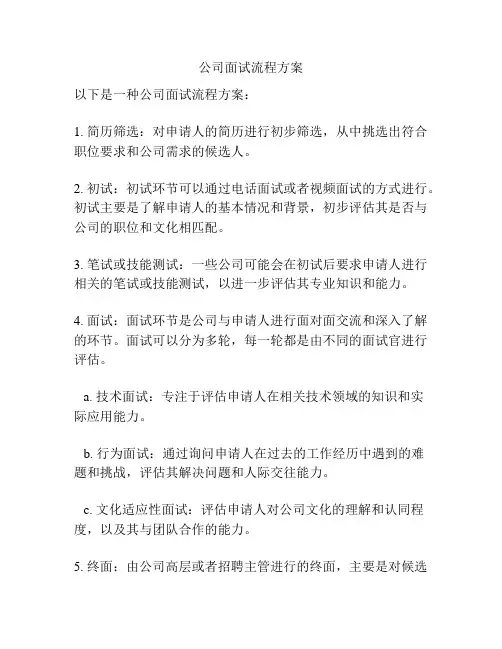 公司面试流程方案

以下是一种公司面试流程方案：

1. 简历筛选：对申请人的简历进行初步筛选，从中挑选出符合职位要求和公司需求的候选人。

2. 初试：初试环节可以通过电话面试或者视频面试的方式进行。初试主要是了解申请人的基本情况和背景，初步评估其是否与公司的职位和文化相匹配。

3. 笔试或技能测试：一些公司可能会在初试后要求申请人进行相关的笔试或技能测试，以进一步评估其专业知识和能力。

4. 面试：面试环节是公司与申请人进行面对面交流和深入了解的环节。面试可以分为多轮，每一轮都是由不同的面试官进行评估。

a. 技术面试：专注于评估申请人在相关技术领域的知识和实际应用能力。

b. 行为面试：通过询问申请人在过去的工作经历中遇到的难题和挑战，评估其解决问题和人际交往能力。

c. 文化适应性面试：评估申请人对公司文化的理解和认同程度，以及其与团队合作的能力。

5. 终面：由公司高层或者招聘主管进行的终面，主要是对候选